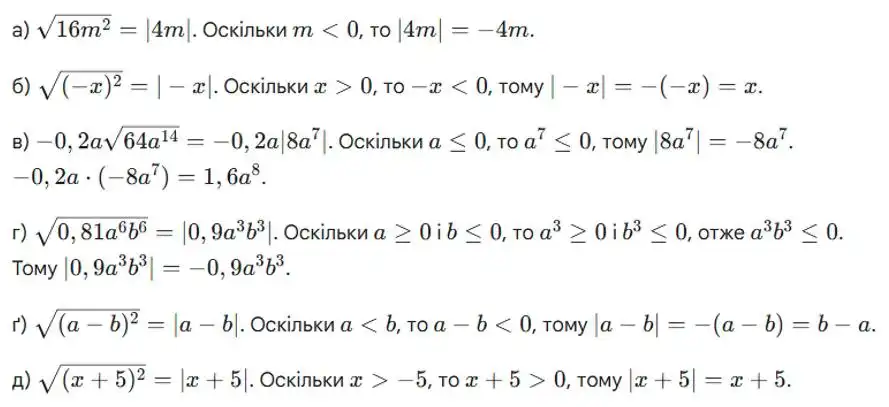 а) $\sqrt{16m^2} = |4m|$. Оскільки $m < 0$, то $|4m| = -4m$.

б) $\sqrt{(-x)^2} = |-x|$. Оскільки $x > 0$, то $-x < 0$, тому $|-x| = -(-x) = x$.

в) $-0,2a\sqrt{64a^{14}} = -0,2a|8a^7|$. Оскільки $a \leq 0$, то $a^7 \leq 0$, тому $|8a^7| = -8a^7$. $-0,2a \cdot (-8a^7) = 1,6a^8$.

г) $\sqrt{0,81a^6b^6} = |0,9a^3b^3|$. Оскільки $a \geq 0$ і $b \leq 0$, то $a^3 \geq 0$ і $b^3 \leq 0$, отже $a^3b^3 \leq 0$. Тому $|0,9a^3b^3| = -0,9a^3b^3$.

ґ) $\sqrt{(a-b)^2} = |a-b|$. Оскільки $a < b$, то $a - b < 0$, тому $|a-b| = -(a-b) = b - a$.

д) $\sqrt{(x+5)^2} = |x+5|$. Оскільки $x > -5$, то $x + 5 > 0$, тому $|x+5| = x + 5$.